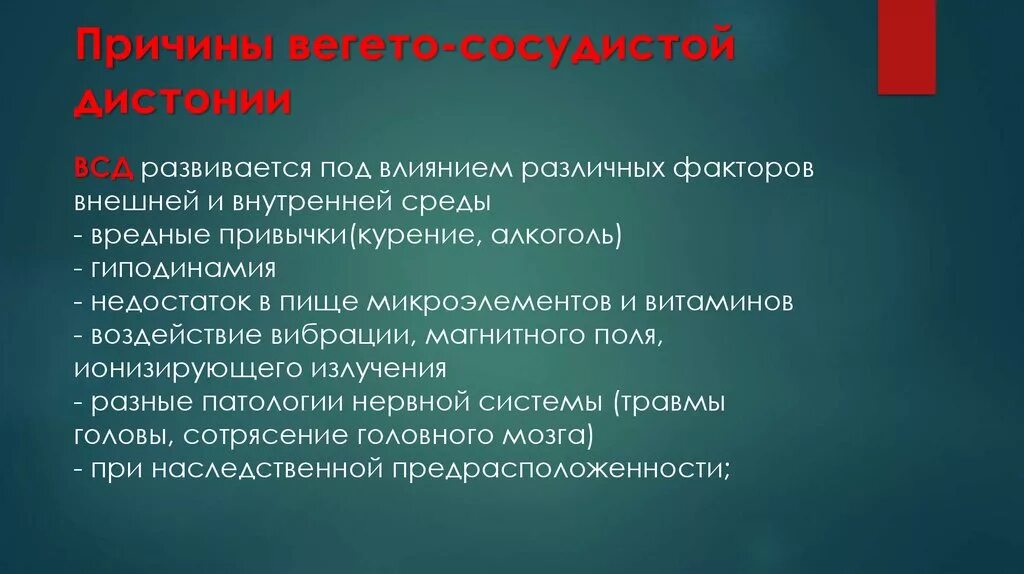 Причины вегето-сосудистой дистонии

ВСД развивается под влиянием различных факторов внешней и внутренней среды
- вредные привычки(курение, алкоголь)
- гиподинамия
- недостаток в пище микроэлементов и витаминов
- воздействие вибрации, магнитного поля, ионизирующего излучения
- разные патологии нервной системы (травмы головы, сотрясение головного мозга)
- при наследственной предрасположенности;